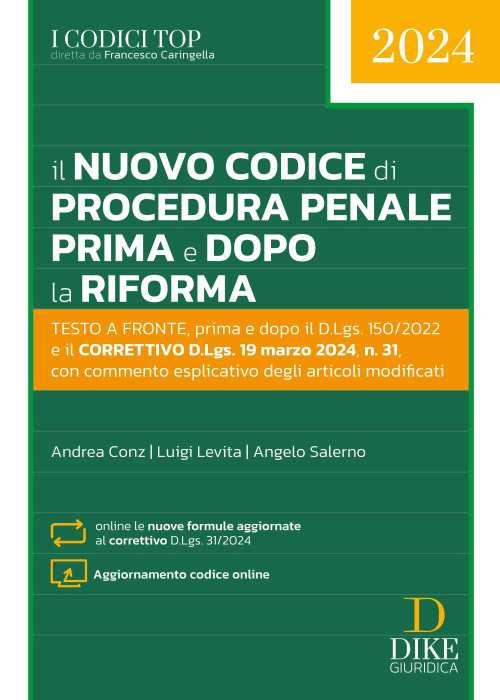 I CODICI TOP
diretta da Francesco Caringella

2024

il NUOVO CODICE di PROCEDURA PENALE PRIMA e DOPO la RIFORMA

TESTO A FRONTE, prima e dopo il D.Lgs. 150/2022 e il CORRETTIVO D.Lgs. 19 marzo 2024, n. 31, con commento esplicativo degli articoli modificati

Andrea Conz | Luigi Levita | Angelo Salerno

online le nuove formule aggiornate al correttivo D.Lgs. 31/2024

Aggiornamento codice online

D
DIKE
GIURIDICA